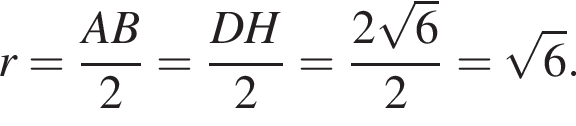 $r = \frac{AB}{2} = \frac{DH}{2} = \frac{2\sqrt{6}}{2} = \sqrt{6}.$